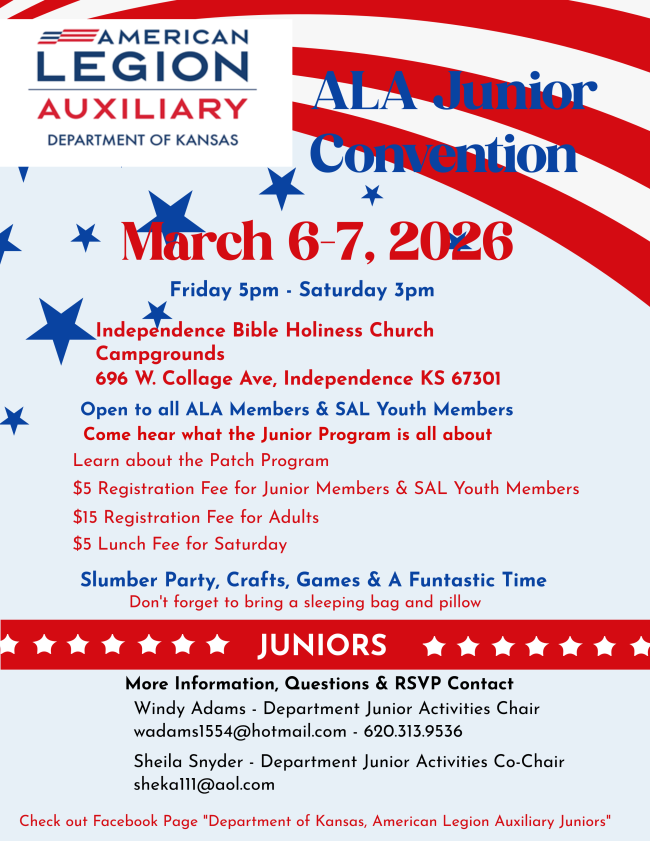 AMERICAN
LEGION
AUXILIARY
DEPARTMENT OF KANSAS

ALA Junior Convention

March 6-7, 2026

Friday 5pm - Saturday 3pm

Independence Bible Holiness Church
Campgrounds
696 W. Collage Ave, Independence KS 67301

Open to all ALA Members & SAL Youth Members

Come hear what the Junior Program is all about

Learn about the Patch Program

$5 Registration Fee for Junior Members & SAL Youth Members

$15 Registration Fee for Adults

$5 Lunch Fee for Saturday

Slumber Party, Crafts, Games & A Funtastic Time

Don't forget to bring a sleeping bag and pillow

JUNIORS

More Information, Questions & RSVP Contact

Windy Adams - Department Junior Activities Chair
wadams1554@hotmail.com - 620.313.9536

Sheila Snyder - Department Junior Activities Co-Chair
sheka111@aol.com

Check out Facebook Page "Department of Kansas, American Legion Auxiliary Juniors"